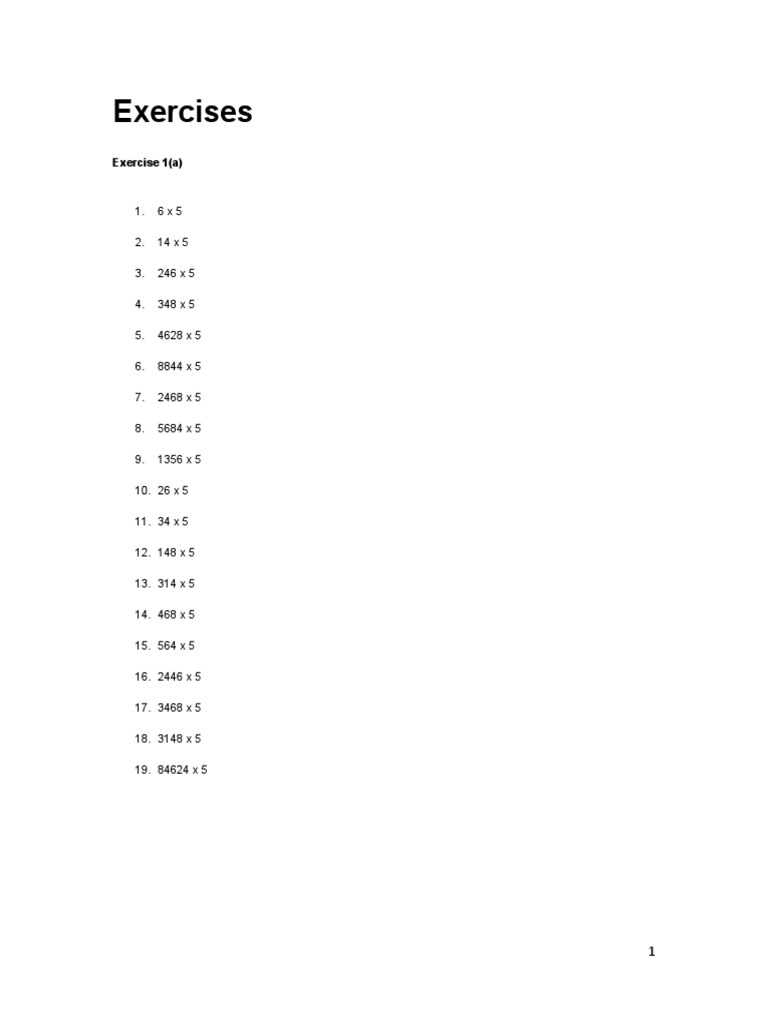 Exercises

Exercise 1(a)

1. 6 x 5
2. 14 x 5
3. 246 x 5
4. 348 x 5
5. 4628 x 5
6. 8844 x 5
7. 2468 x 5
8. 5684 x 5
9. 1356 x 5
10. 26 x 5
11. 34 x 5
12. 148 x 5
13. 314 x 5
14. 468 x 5
15. 564 x 5
16. 2446 x 5
17. 3468 x 5
18. 3148 x 5
19. 84624 x 5

1